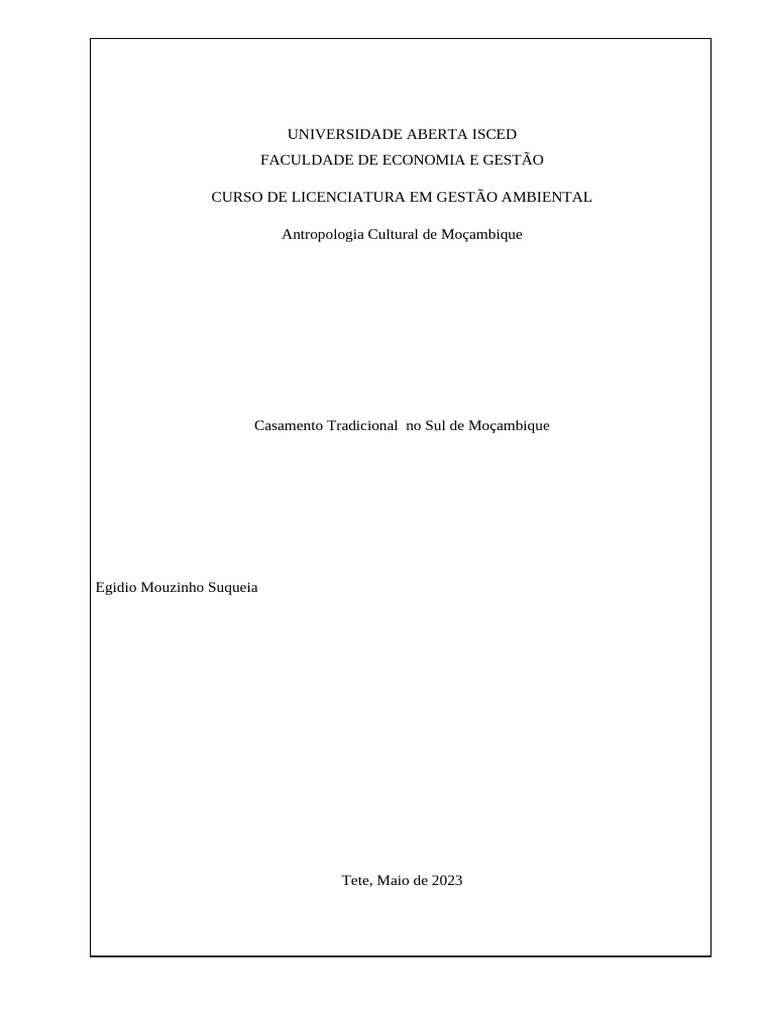 UNIVERSIDADE ABERTA ISCED
FACULDADE DE ECONOMIA E GESTÃO

CURSO DE LICENCIATURA EM GESTÃO AMBIENTAL

Antropologia Cultural de Moçambique

Casamento Tradicional no Sul de Moçambique

Egidio Mouzinho Suqueia

Tete, Maio de 2023